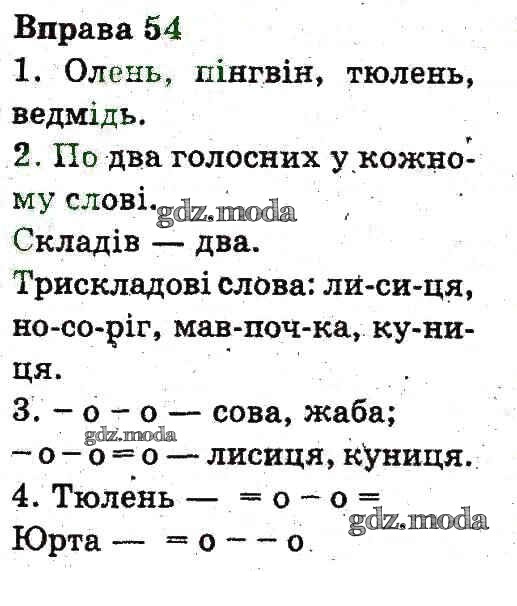 Вправа 54

1. Олень, пінгвін, тюлень, ведмідь.

2. По два голосних у кожному слові.

gdz.moda

Складів — два.

Трискладові слова: ли-си-ця, но-со-ріг, мав-поч-ка, ку-ни-ця.

3. – о – о — сова, жаба;

gdz.moda

– о – о = о — лисиця, куниця.

4. Тюлень — = о – о =

gdz.moda

Юрта — = о – – о